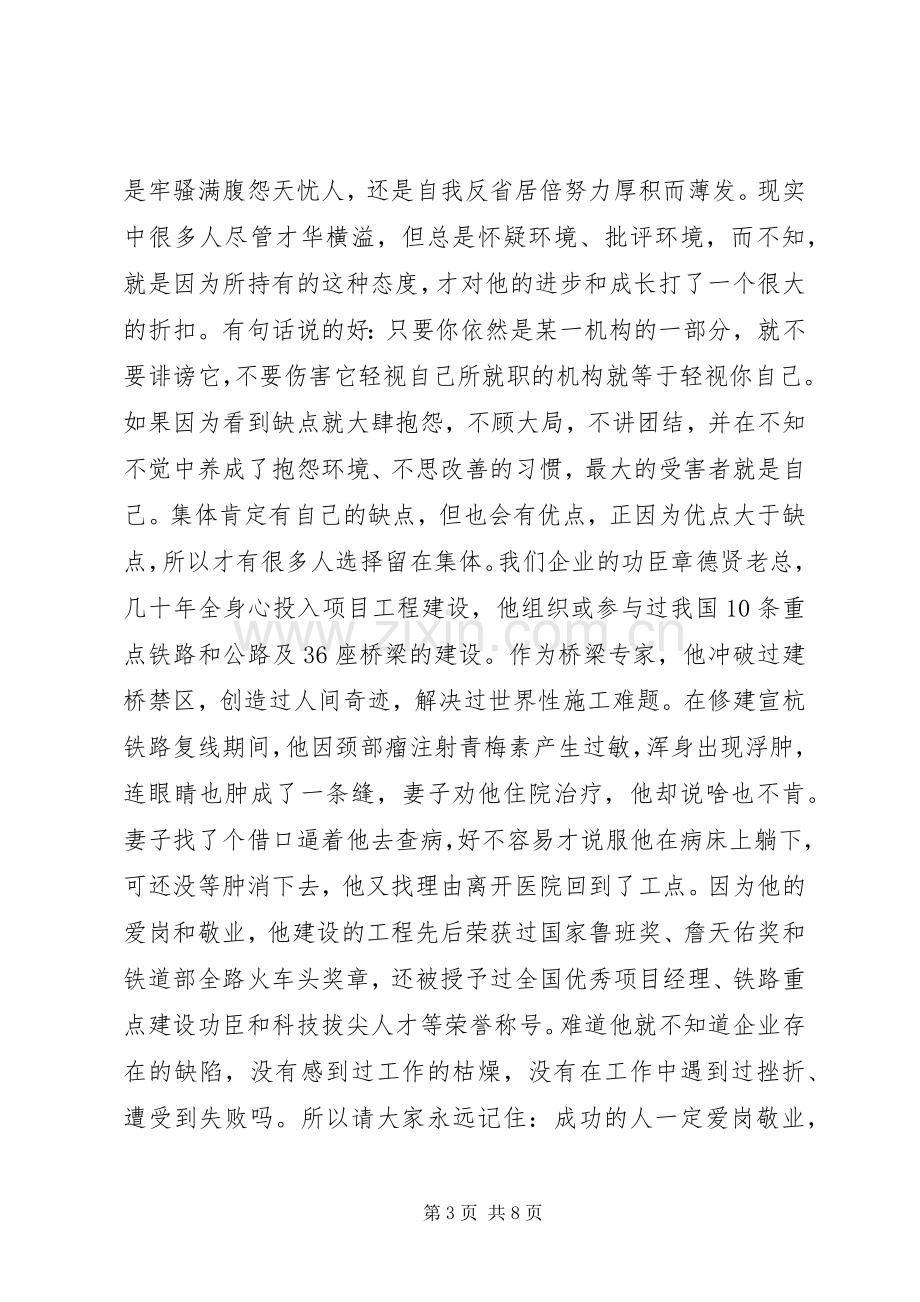 是牢骚满腹怨天忧人，还是自我反省居倍努力厚积而薄发。现实中很多人尽管才华横溢，但总是怀疑环境、批评环境，而不知，就是因为所持有的这种态度，才对他的进步和成长打了一个很大的折扣。有句话说的好：只要你依然是某一机构的一部分，就不要诽谤它，不要伤害它轻视自己所就职的机构就等于轻视你自己。如果因为看到缺点就大肆抱怨，不顾大局，不讲团结，并在不知不觉中养成了抱怨环境、不思改善的习惯，最大的受害者就是自己。集体肯定有自己的缺点，但也会有优点，正因为优点大于缺点，所以才有很多人选择留在集体。我们企业的功臣章德贤老总，几十年全身心投入项目工程建设，他组织或参与过我国10条重点铁路和公路及36座桥梁的建设。作为桥梁专家，他冲破过建桥禁区，创造过人间奇迹，解决过世界性施工难题。在修建宣杭铁路复线期间，他因颈部瘤注射青梅素产生过敏，浑身出现浮肿，连眼睛也肿成了一条缝，妻子劝他住院治疗，他却说啥也不肯。妻子找了个借口逼着他去查病，好不容易才说服他在病床上躺下，可还没等肿消下去，他又找理由离开医院回到了工点。因为他的爱岗和敬业，他建设的工程先后荣获过国家鲁班奖、詹天佑奖和铁道部全路火车头奖章，还被授予过全国优秀项目经理、铁路重点建设功臣和科技拔尖人才等荣誉称号。难道他就不知道企业存在的缺陷，没有感到过工作的枯燥，没有在工作中遇到过挫折、遭受到失败吗。所以请大家永远记住：成功的人一定爱岗敬业，

第3页 共8页

www.zixin.com.cn